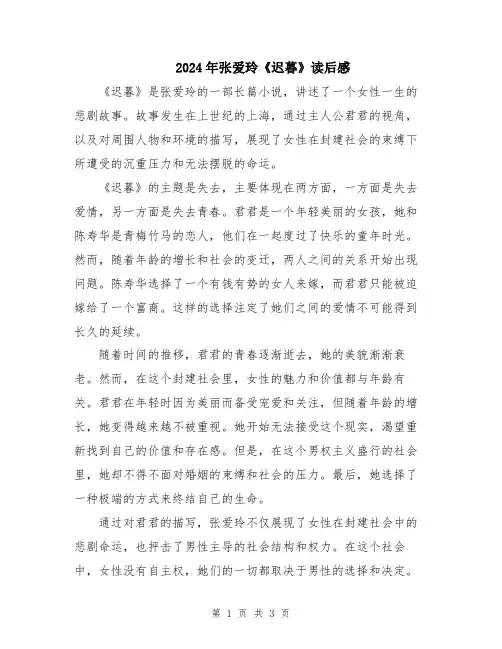 2024年张爱玲《迟暮》读后感

《迟暮》是张爱玲的一部长篇小说，讲述了一个女性一生的悲剧故事。故事发生在上世纪的上海，通过主人公君君的视角，以及对周围人物和环境的描写，展现了女性在封建社会的束缚下所遭受的沉重压力和无法摆脱的命运。

《迟暮》的主题是失去，主要体现在两方面，一方面是失去爱情，另一方面是失去青春。君君是一个年轻美丽的女孩，她和陈寿华是青梅竹马的恋人，他们在一起度过了快乐的童年时光。然而，随着年龄的增长和社会的变迁，两人之间的关系开始出现问题。陈寿华选择了一个有钱有势的女人来嫁，而君君只能被迫嫁给了一个富商。这样的选择注定了她们之间的爱情不可能得到长久的延续。

随着时间的推移，君君的青春逐渐逝去，她的美貌渐渐衰老。然而，在这个封建社会里，女性的魅力和价值都与年龄有关。君君在年轻时因为美丽而备受宠爱和关注，但随着年龄的增长，她变得越来越不被重视。她开始无法接受这个现实，渴望重新找到自己的价值和存在感。但是，在这个男权主义盛行的社会里，她却不得不面对婚姻的束缚和社会的压力。最后，她选择了一种极端的方式来终结自己的生命。

通过对君君的描写，张爱玲不仅展现了女性在封建社会中的悲剧命运，也抨击了男性主导的社会结构和权力。在这个社会中，女性没有自主权，她们的一切都取决于男性的选择和决定。

第 1 页 共 3 页